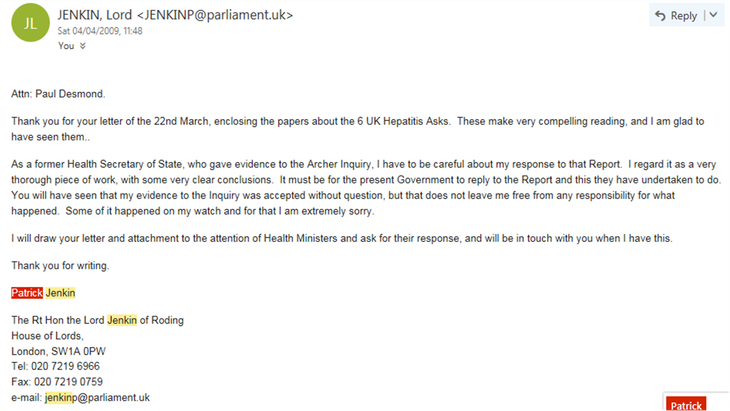 JL

JENKIN, Lord <JENKINP@parliament.uk>
Sat 04/04/2009, 11:48
You

Reply

Attn: Paul Desmond.

Thank you for your letter of the 22nd March, enclosing the papers about the 6 UK Hepatitis Asks. These make very compelling reading, and I am glad to have seen them..

As a former Health Secretary of State, who gave evidence to the Archer Inquiry, I have to be careful about my response to that Report. I regard it as a very thorough piece of work, with some very clear conclusions. It must be for the present Government to reply to the Report and this they have undertaken to do. You will have seen that my evidence to the Inquiry was accepted without question, but that does not leave me free from any responsibility for what happened. Some of it happened on my watch and for that I am extremely sorry.

I will draw your letter and attachment to the attention of Health Ministers and ask for their response, and will be in touch with you when I have this.

Thank you for writing.

Patrick Jenkin

The Rt Hon the Lord Jenkin of Roding
House of Lords,
London, SW1A 0PW
Tel: 020 7219 6966
Fax: 020 7219 0759
e-mail: jenkinp@parliament.uk

Patrick